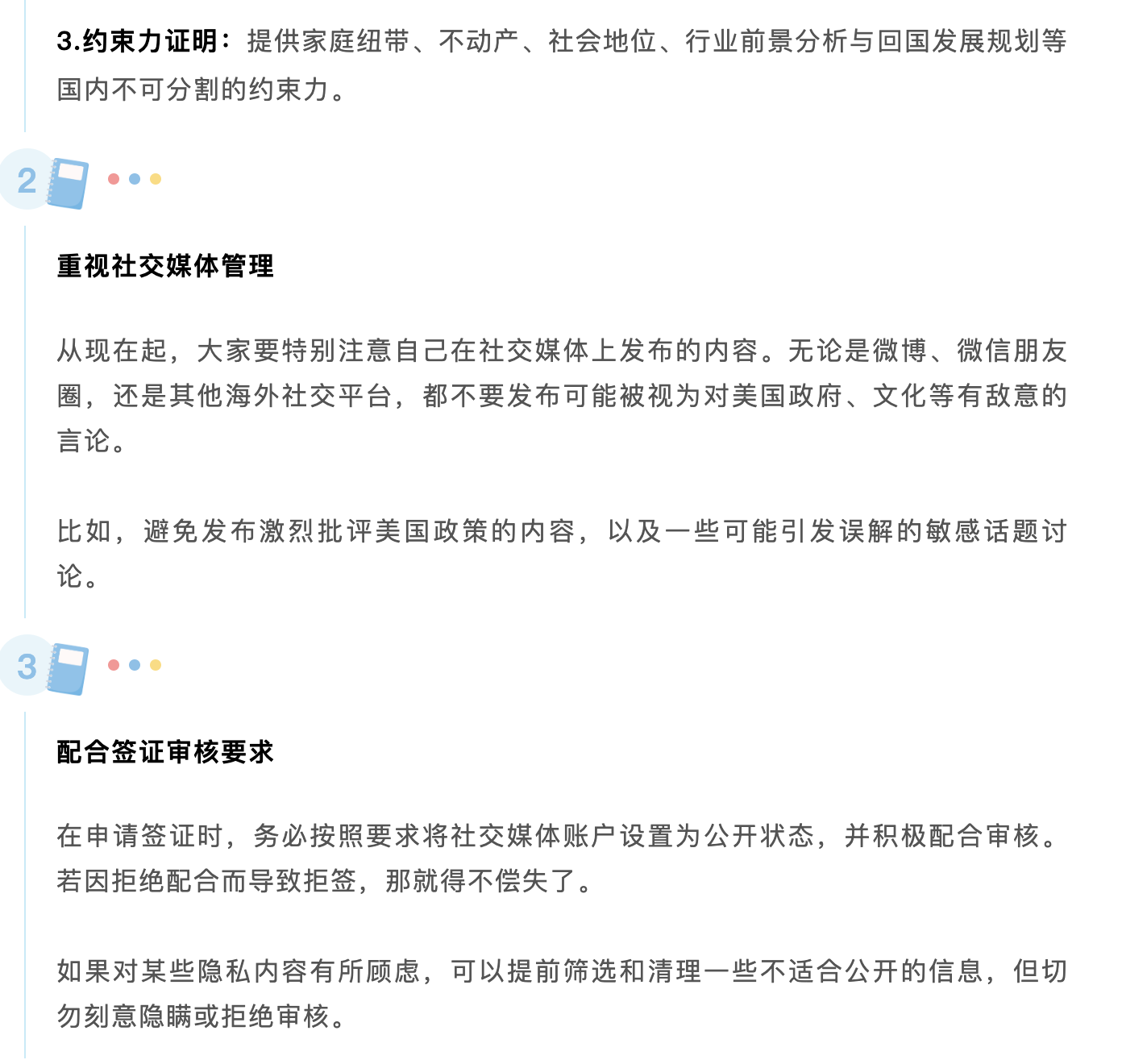 3.约束力证明：提供家庭纽带、不动产、社会地位、行业前景分析与回国发展规划等国内不可分割的约束力。

2

重视社交媒体管理

从现在起，大家要特别注意自己在社交媒体上发布的内容。无论是微博、微信朋友圈，还是其他海外社交平台，都不要发布可能被视为对美国政府、文化等有敌意的言论。

比如，避免发布激烈批评美国政策的内容，以及一些可能引发误解的敏感话题讨论。

3

配合签证审核要求

在申请签证时，务必按照要求将社交媒体账户设置为公开状态，并积极配合审核。若因拒绝配合而导致拒签，那就得不偿失了。

如果对某些隐私内容有所顾虑，可以提前筛选和清理一些不适合公开的信息，但切勿刻意隐瞒或拒绝审核。